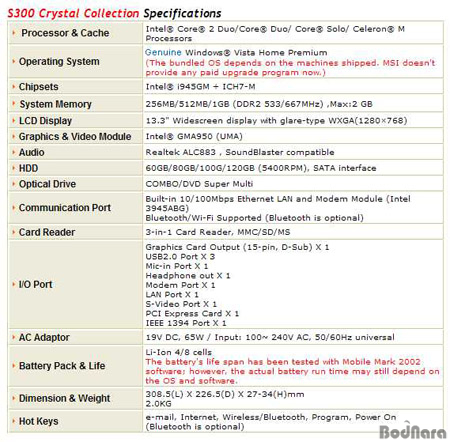 S300 Crystal Collection Specifications

| | |
|---|---|
| Processor & Cache | Intel® Core® 2 Duo/Core® Duo/ Core® Solo/ Celeron® M Processors |
| Operating System | Genuine Windows® Vista Home Premium (The bundled OS depends on the machines shipped. MSI doesn't provide any paid upgrade program now.) |
| Chipsets | Intel® i945GM + ICH7-M |
| System Memory | 256MB/512MB/1GB (DDR2 533/667MHz) ,Max:2 GB |
| LCD Display | 13.3" Widescreen display with glare-type WXGA(1280×768) |
| Graphics & Video Module | Intel® GMA950 (UMA) |
| Audio | Realtek ALC883 , SoundBlaster compatible |
| HDD | 60GB/80GB/100G/120GB (5400RPM), SATA interface |
| Optical Drive | COMBO/DVD Super Multi |
| Communication Port | Built-in 10/100Mbps Ethernet LAN and Modem Module (Intel 3945ABG) Bluetooth/Wi-Fi Supported (Bluetooth is optional) |
| Card Reader | 3-in-1 Card Reader, MMC/SD/MS |
| I/O Port | Graphics Card Output (15-pin, D-Sub) X 1 USB2.0 Port X 3 Mic-in Port X 1 Headphone out X 1 Modem Port X 1 LAN Port X 1 S-Video Port X 1 PCI Express Card X 1 IEEE 1394 Port X 1 |
| AC Adaptor | 19V DC, 65W / Input: 100~ 240V AC, 50/60Hz universal |
| Battery Pack & Life | Li-Ion 4/8 cells The battery's life span has been tested with Mobile Mark 2002 software; however, the actual battery run time may still depend on the OS and software. |
| Dimension & Weight | 308.5(L) X 226.5(D) X 27-34(H)mm 2.0KG |
| Hot Keys | e-mail, Internet, Wireless/Bluetooth, Program, Power On (Bluetooth is optional) |

BodNara